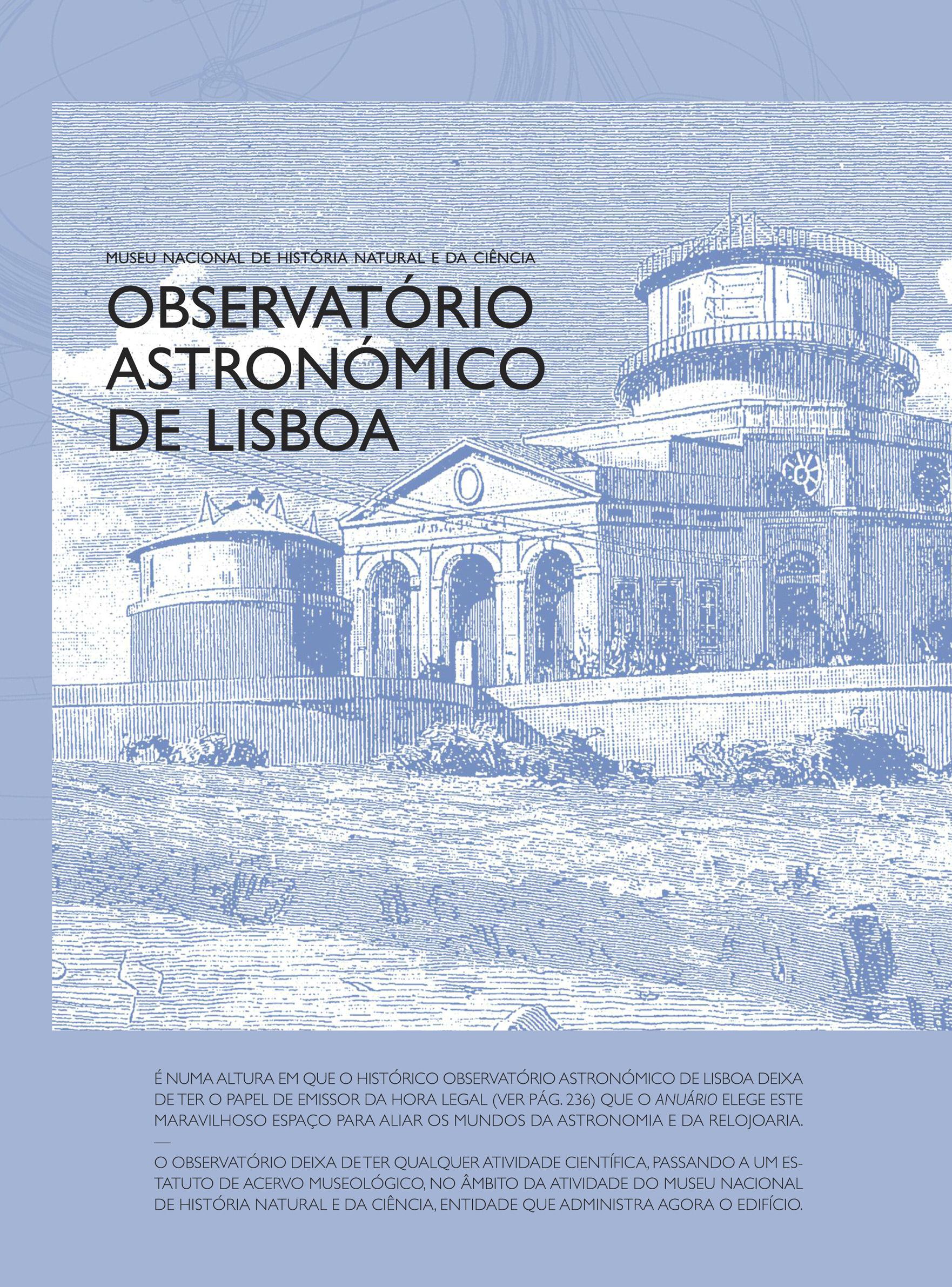 MUSEU NACIONAL DE HISTÓRIA NATURAL E DA CIÊNCIA

OBSERVATÓRIO ASTRONÓMICO DE LISBOA

É NUMA ALTURA EM QUE O HISTÓRICO OBSERVATÓRIO ASTRONÓMICO DE LISBOA DEIXA DE TER O PAPEL DE EMISSOR DA HORA LEGAL (VER PÁG. 236) QUE O ANUÁRIO ELEGE ESTE MARAVILHOSO ESPAÇO PARA ALIAR OS MUNDOS DA ASTRONOMIA E DA RELOJOARIA.

—

O OBSERVATÓRIO DEIXA DE TER QUALQUER ATIVIDADE CIENTÍFICA, PASSANDO A UM ESTATUTO DE ACERVO MUSEOLÓGICO, NO ÂMBITO DA ATIVIDADE DO MUSEU NACIONAL DE HISTÓRIA NATURAL E DA CIÊNCIA, ENTIDADE QUE ADMINISTRA AGORA O EDIFÍCIO.